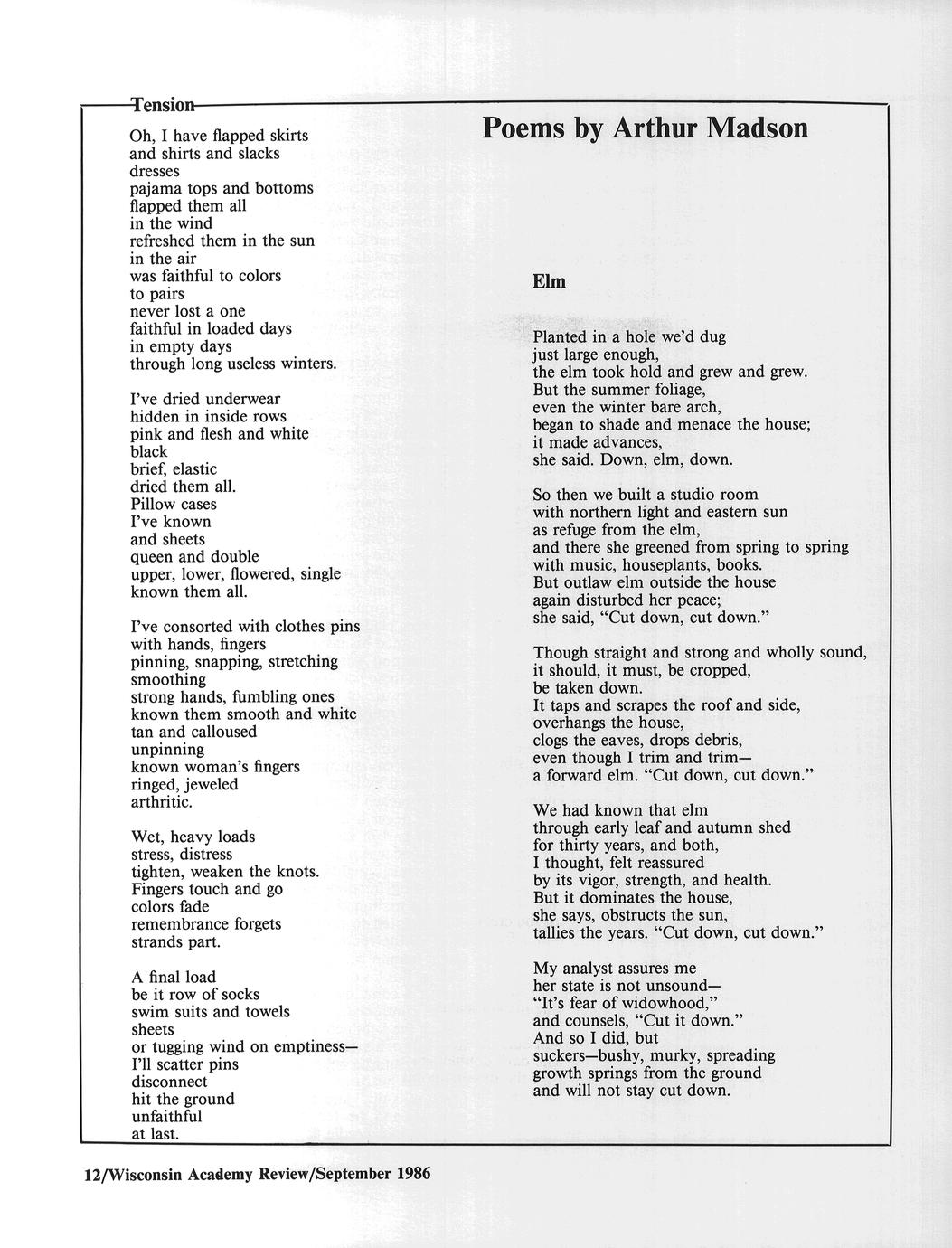 Tension

Oh, I have flapped skirts
and shirts and slacks
dresses
pajama tops and bottoms
flapped them all
in the wind
refreshed them in the sun
in the air
was faithful to colors
to pairs
never lost a one
faithful in loaded days
in empty days
through long useless winters.

I've dried underwear
hidden in inside rows
pink and flesh and white
black
brief, elastic
dried them all.
Pillow cases
I've known
and sheets
queen and double
upper, lower, flowered, single
known them all.

I've consorted with clothes pins
with hands, fingers
pinning, snapping, stretching
smoothing
strong hands, fumbling ones
known them smooth and white
tan and calloused
unpinning
known woman's fingers
ringed, jeweled
arthritic.

Wet, heavy loads
stress, distress
tighten, weaken the knots.
Fingers touch and go
colors fade
remembrance forgets
strands part.

A final load
be it row of socks
swim suits and towels
sheets
or tugging wind on emptiness—
I'll scatter pins
disconnect
hit the ground
unfaithful
at last.

Poems by Arthur Madson

Elm

Planted in a hole we'd dug
just large enough,
the elm took hold and grew and grew.
But the summer foliage,
even the winter bare arch,
began to shade and menace the house;
it made advances,
she said. Down, elm, down.

So then we built a studio room
with northern light and eastern sun
as refuge from the elm,
and there she greened from spring to spring
with music, houseplants, books.
But outlaw elm outside the house
again disturbed her peace;
she said, "Cut down, cut down."

Though straight and strong and wholly sound,
it should, it must, be cropped,
be taken down.
It taps and scrapes the roof and side,
overhangs the house,
clogs the eaves, drops debris,
even though I trim and trim—
a forward elm. "Cut down, cut down."

We had known that elm
through early leaf and autumn shed
for thirty years, and both,
I thought, felt reassured
by its vigor, strength, and health.
But it dominates the house,
she says, obstructs the sun,
tallies the years. "Cut down, cut down."

My analyst assures me
her state is not unsound—
"It's fear of widowhood,"
and counsels, "Cut it down."
And so I did, but
suckers—bushy, murky, spreading
growth springs from the ground
and will not stay cut down.

12/Wisconsin Academy Review/September 1986